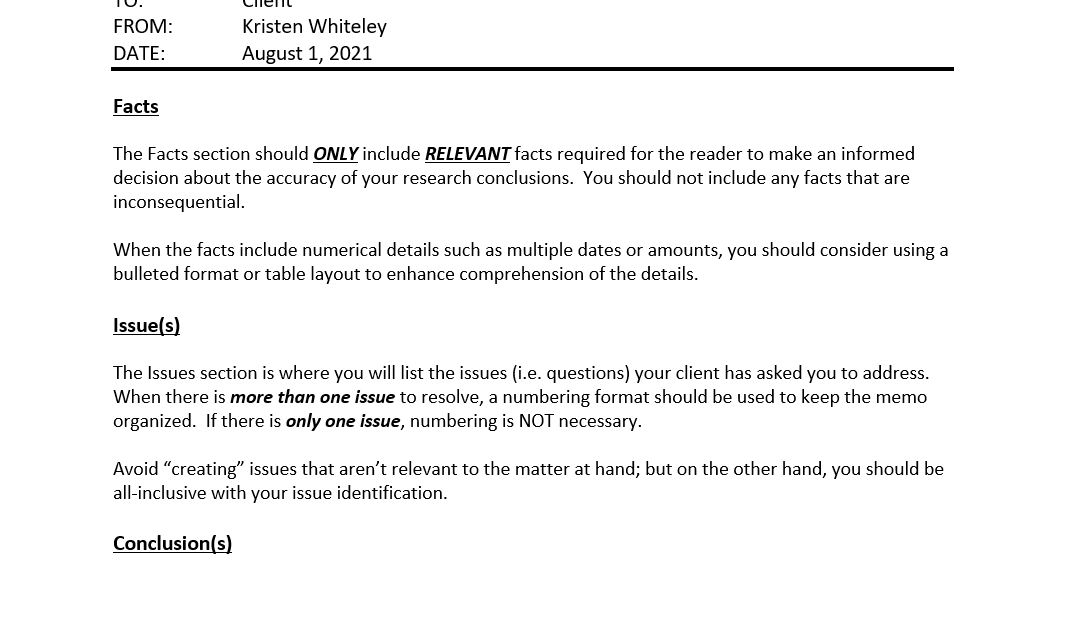 TO: Client
FROM: Kristen Whiteley
DATE: August 1, 2021

Facts

The Facts section should ONLY include RELEVANT facts required for the reader to make an informed decision about the accuracy of your research conclusions. You should not include any facts that are inconsequential.

When the facts include numerical details such as multiple dates or amounts, you should consider using a bulleted format or table layout to enhance comprehension of the details.

Issue(s)

The Issues section is where you will list the issues (i.e. questions) your client has asked you to address. When there is more than one issue to resolve, a numbering format should be used to keep the memo organized. If there is only one issue, numbering is NOT necessary.

Avoid “creating” issues that aren’t relevant to the matter at hand; but on the other hand, you should be all-inclusive with your issue identification.

Conclusion(s)